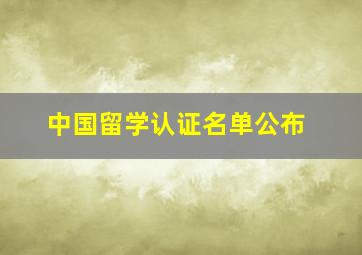 中国留学认证名单公布